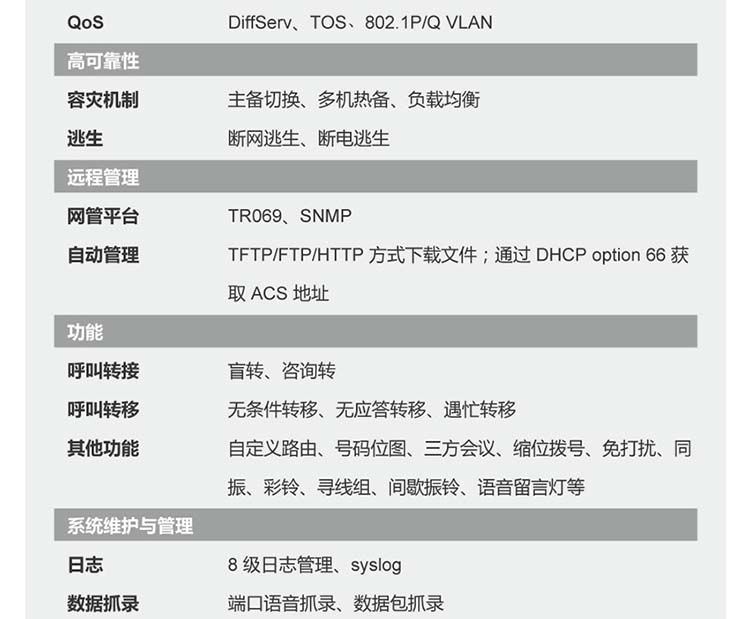 QoS DiffServ、TOS、802.1P/Q VLAN

高可靠性

容灾机制 主备切换、多机热备、负载均衡

逃生 断网逃生、断电逃生

远程管理

网管平台 TR069、SNMP

自动管理 TFTP/FTP/HTTP方式下载文件；通过DHCP option 66获取ACS地址

功能

呼叫转接 盲转、咨询转

呼叫转移 无条件转移、无应答转移、遇忙转移

其他功能 自定义路由、号码位图、三方会议、缩位拨号、免打扰、同振、彩铃、寻线组、间歇振铃、语音留言灯等

系统维护与管理

日志 8级日志管理、syslog

数据抓录 端口语音抓录、数据包抓录